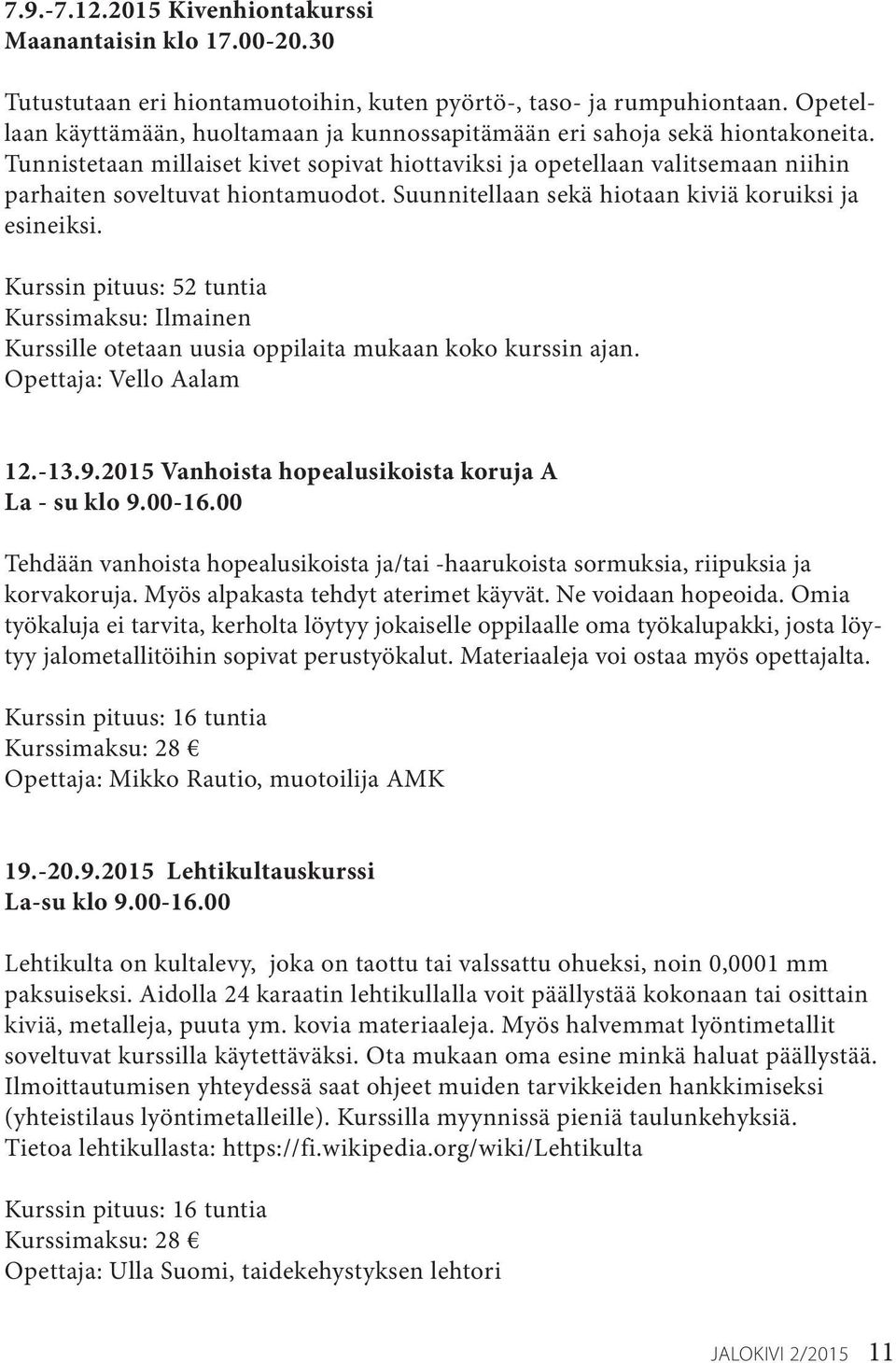 7.9.-7.12.2015 Kivenhiontakurssi
Maanantaisin klo 17.00-20.30

Tutustutaan eri hiontamuotoihin, kuten pyörtö-, taso- ja rumpuhiontaan. Opetellaan käyttämään, huoltamaan ja kunnossapitämään eri sahoja sekä hiontakoneita. Tunnistetaan millaiset kivet sopivat hiottaviksi ja opetellaan valitsemaan niihin parhaiten soveltuvat hiontamuodot. Suunnitellaan sekä hiotaan kiviä koruiksi ja esineiksi.

Kurssin pituus: 52 tuntia
Kurssimaksu: Ilmainen
Kurssille otetaan uusia oppilaita mukaan koko kurssin ajan.
Opettaja: Vello Aalam

12.-13.9.2015 Vanhoista hopealusikoista koruja A
La - su klo 9.00-16.00

Tehdään vanhoista hopealusikoista ja/tai -haarukoista sormuksia, riipuksia ja korvakoruja. Myös alpakasta tehdyt aterimet käyvät. Ne voidaan hopeoida. Omia työkaluja ei tarvita, kerholta löytyy jokaiselle oppilaalle oma työkalupakki, josta löytyy jalometallitöihin sopivat perustyökalut. Materiaaleja voi ostaa myös opettajalta.

Kurssin pituus: 16 tuntia
Kurssimaksu: 28 €
Opettaja: Mikko Rautio, muotoilija AMK

19.-20.9.2015 Lehtikultauskurssi
La-su klo 9.00-16.00

Lehtikulta on kultalevy, joka on taottu tai valssattu ohueksi, noin 0,0001 mm paksuiseksi. Aidolla 24 karaatin lehtikullalla voit päällystää kokonaan tai osittain kiviä, metalleja, puuta ym. kovia materiaaleja. Myös halvemmat lyöntimetallit soveltuvat kurssilla käytettäväksi. Ota mukaan oma esine minkä haluat päällystää. Ilmoittautumisen yhteydessä saat ohjeet muiden tarvikkeiden hankkimiseksi (yhteistilaus lyöntimetalleille). Kurssilla myynnissä pieniä taulunkehyksiä.
Tietoa lehtikullasta: https://fi.wikipedia.org/wiki/Lehtikulta

Kurssin pituus: 16 tuntia
Kurssimaksu: 28 €
Opettaja: Ulla Suomi, taidekehystyksen lehtori

JALOKIVI 2/2015 11